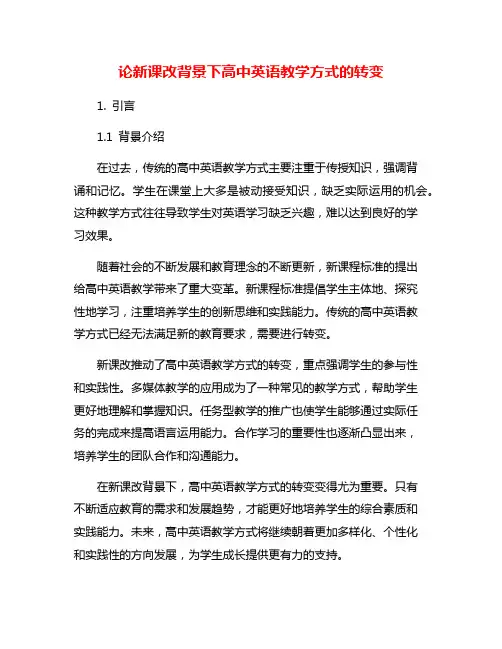 论新课改背景下高中英语教学方式的转变

1. 引言

1.1 背景介绍

在过去，传统的高中英语教学方式主要注重于传授知识，强调背诵和记忆。学生在课堂上大多是被动接受知识，缺乏实际运用的机会。这种教学方式往往导致学生对英语学习缺乏兴趣，难以达到良好的学习效果。

随着社会的不断发展和教育理念的不断更新，新课程标准的提出给高中英语教学带来了重大变革。新课程标准提倡学生主体地、探究性地学习，注重培养学生的创新思维和实践能力。传统的高中英语教学方式已经无法满足新的教育要求，需要进行转变。

新课改推动了高中英语教学方式的转变，重点强调学生的参与性和实践性。多媒体教学的应用成为了一种常见的教学方式，帮助学生更好地理解和掌握知识。任务型教学的推广也使学生能够通过实际任务的完成来提高语言运用能力。合作学习的重要性也逐渐凸显出来，培养学生的团队合作和沟通能力。

在新课改背景下，高中英语教学方式的转变变得尤为重要。只有不断适应教育的需求和发展趋势，才能更好地培养学生的综合素质和实践能力。未来，高中英语教学方式将继续朝着更加多样化、个性化和实践性的方向发展，为学生成长提供更有力的支持。